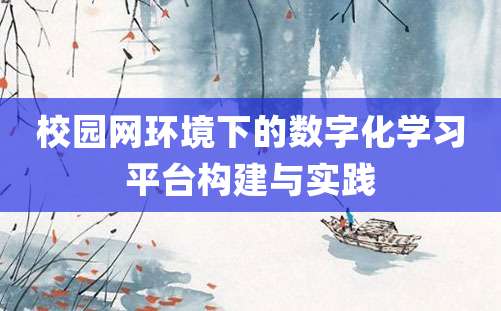 校园网环境下的数字化学习平台构建与实践